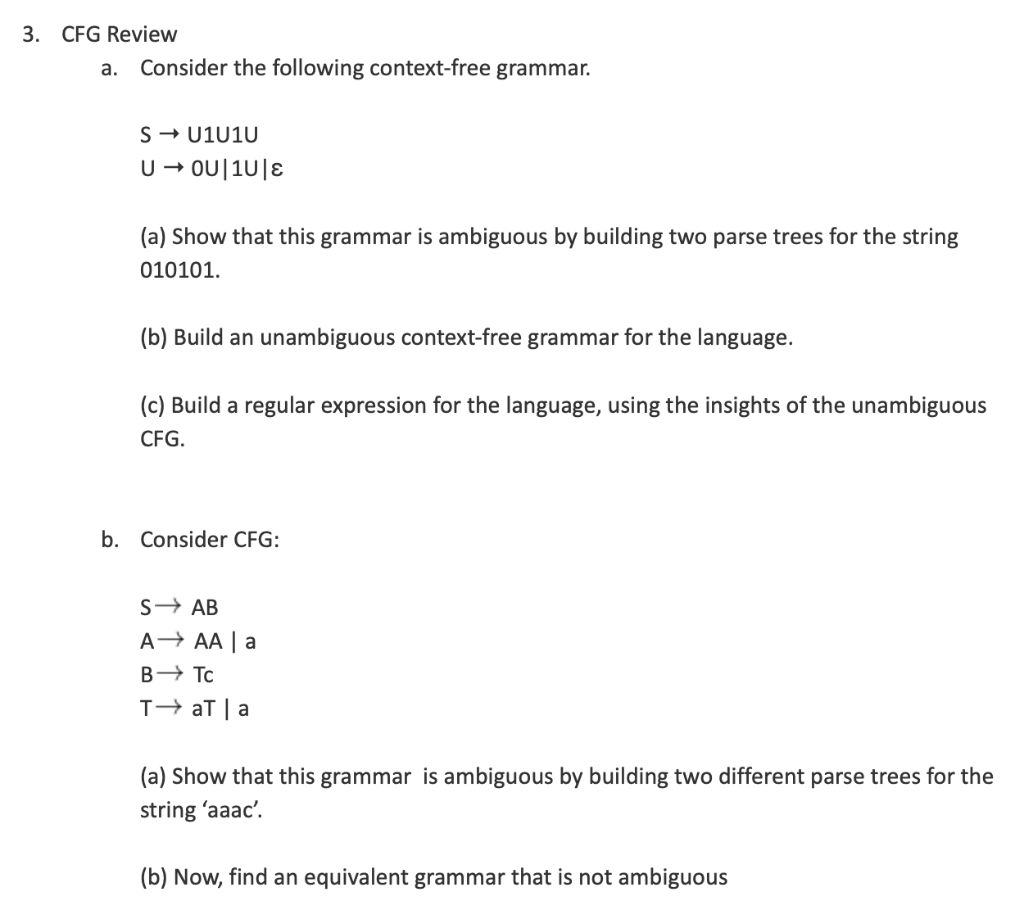 3. CFG Review

a. Consider the following context-free grammar.

S → U1U1U
U → 0U|1U|ε

(a) Show that this grammar is ambiguous by building two parse trees for the string 010101.

(b) Build an unambiguous context-free grammar for the language.

(c) Build a regular expression for the language, using the insights of the unambiguous CFG.

b. Consider CFG:

S→ AB
A→ AA | a
B→ Tc
T→ aT | a

(a) Show that this grammar is ambiguous by building two different parse trees for the string 'aaac'.

(b) Now, find an equivalent grammar that is not ambiguous